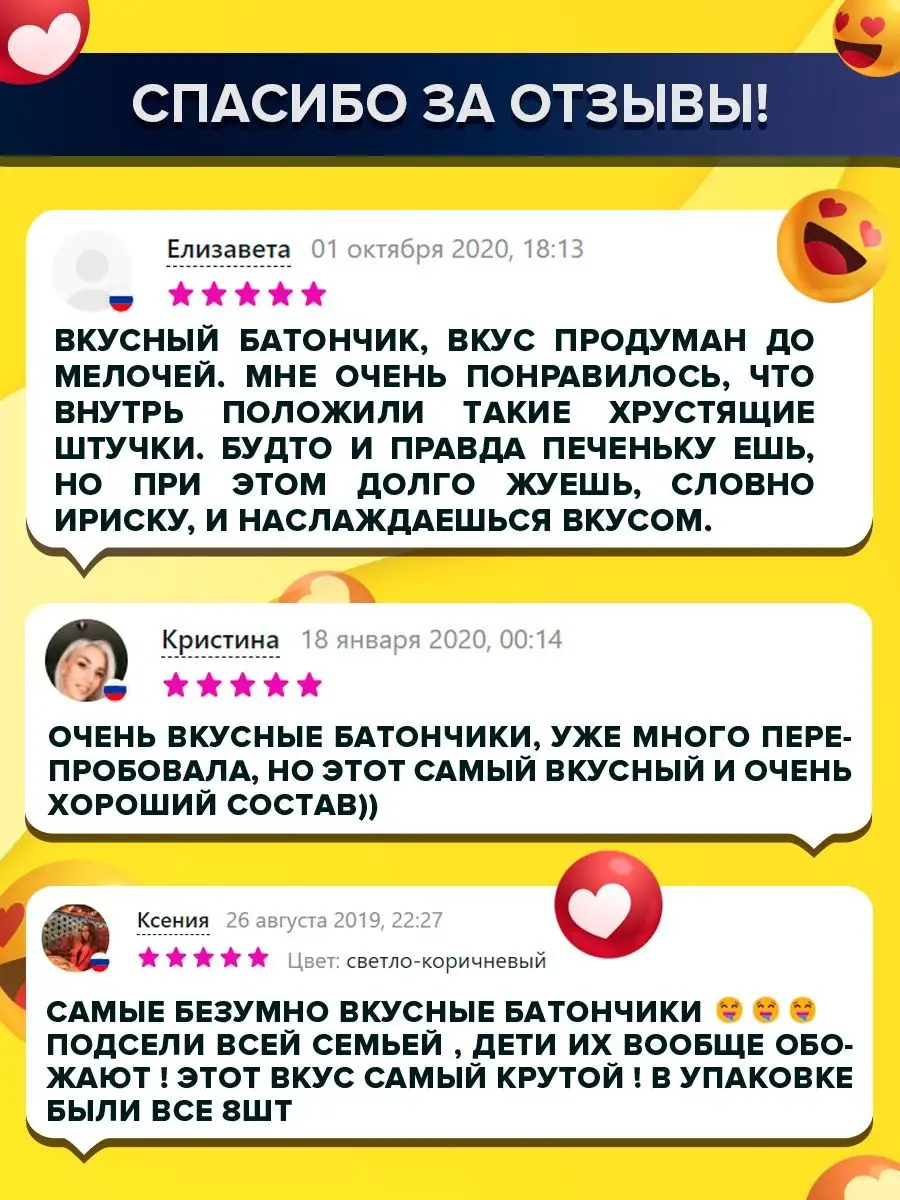 СПАСИБО ЗА ОТЗЫВЫ!

Елизавета 01 октября 2020, 18:13
★★★★★
ВКУСНЫЙ БАТОНЧИК, ВКУС ПРОДУМАН ДО МЕЛОЧЕЙ. МНЕ ОЧЕНЬ ПОНРАВИЛОСЬ, ЧТО ВНУТРЬ ПОЛОЖИЛИ ТАКИЕ ХРУСТЯЩИЕ ШТУЧКИ. БУДТО И ПРАВДА ПЕЧЕНЬКУ ЕШЬ, НО ПРИ ЭТОМ ДОЛГО ЖУЕШЬ, СЛОВНО ИРИСКУ, И НАСЛАЖДАЕШЬСЯ ВКУСОМ.

Кристина 18 января 2020, 00:14
★★★★★
ОЧЕНЬ ВКУСНЫЕ БАТОНЧИКИ, УЖЕ МНОГО ПЕРЕПРОБОВАЛА, НО ЭТОТ САМЫЙ ВКУСНЫЙ И ОЧЕНЬ ХОРОШИЙ СОСТАВ))

Ксения 26 августа 2019, 22:27
★★★★★ Цвет: светло-коричневый
САМЫЕ БЕЗУМНО ВКУСНЫЕ БАТОНЧИКИ 😋😋😋 ПОДСЕЛИ ВСЕЙ СЕМЬЕЙ , ДЕТИ ИХ ВООБЩЕ ОБОЖАЮТ ! ЭТОТ ВКУС САМЫЙ КРУТОЙ ! В УПАКОВКЕ БЫЛИ ВСЕ 8ШТ